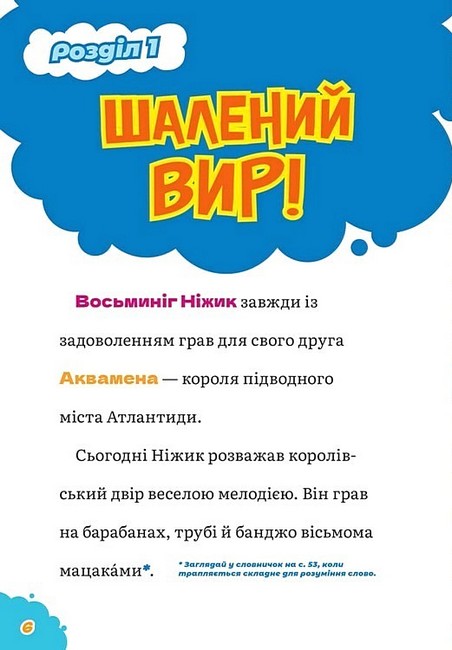 Розділ 1

ШАЛЕНИЙ ВИР!

Восьминіг Ніжик завжди із задоволенням грав для свого друга Аквамена — короля підводного міста Атлантиди.

Сьогодні Ніжик розважав королівський двір веселою мелодією. Він грав на барабанах, трубі й банджо вісьмома мацака́ми*.

* Заглядай у словничок на с. 53, коли трапляється складне для розуміння слово.

6